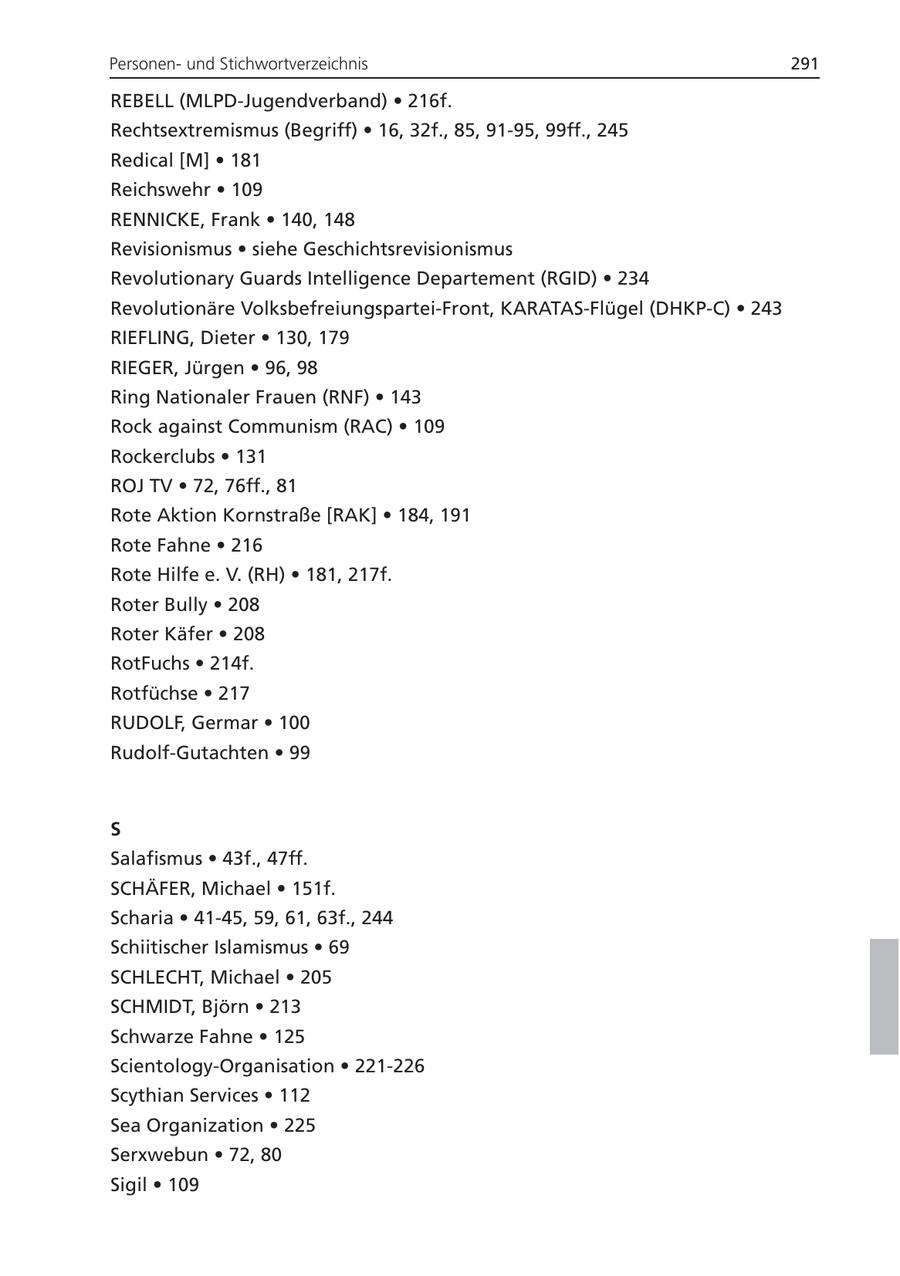 Personen- und Stichwortverzeichnis 291

REBELL (MLPD-Jugendverband) • 216f.
Rechtsextremismus (Begriff) • 16, 32f., 85, 91-95, 99ff., 245
Redical [M] • 181
Reichswehr • 109
RENNICKE, Frank • 140, 148
Revisionismus • siehe Geschichtsrevisionismus
Revolutionary Guards Intelligence Departement (RGID) • 234
Revolutionäre Volksbefreiungspartei-Front, KARATAS-Flügel (DHKP-C) • 243
RIEFLING, Dieter • 130, 179
RIEGER, Jürgen • 96, 98
Ring Nationaler Frauen (RNF) • 143
Rock against Communism (RAC) • 109
Rockerclubs • 131
ROJ TV • 72, 76ff., 81
Rote Aktion Kornstraße [RAK] • 184, 191
Rote Fahne • 216
Rote Hilfe e. V. (RH) • 181, 217f.
Roter Bully • 208
Roter Käfer • 208
RotFuchs • 214f.
Rotfüchse • 217
RUDOLF, Germar • 100
Rudolf-Gutachten • 99

S
Salafismus • 43f., 47ff.
SCHÄFER, Michael • 151f.
Scharia • 41-45, 59, 61, 63f., 244
Schiitischer Islamismus • 69
SCHLECHT, Michael • 205
SCHMIDT, Björn • 213
Schwarze Fahne • 125
Scientology-Organisation • 221-226
Scythian Services • 112
Sea Organization • 225
Serxwebun • 72, 80
Sigil • 109